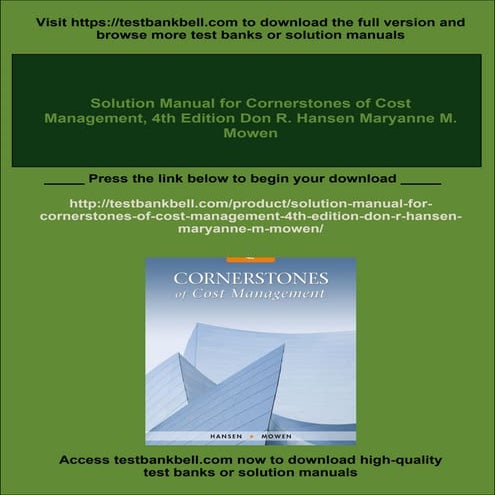 Visit https://testbankbell.com to download the full version and browse more test banks or solution manuals

Solution Manual for Cornerstones of Cost Management, 4th Edition Don R. Hansen Maryanne M. Mowen

_____ Press the link below to begin your download _____

http://testbankbell.com/product/solution-manual-for-cornerstones-of-cost-management-4th-edition-don-r-hansen-maryanne-m-mowen/

CORNERSTONES of Cost Management

HANSEN • MOWEN

Access testbankbell.com now to download high-quality test banks or solution manuals